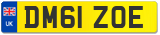 UK
DM61 ZOE